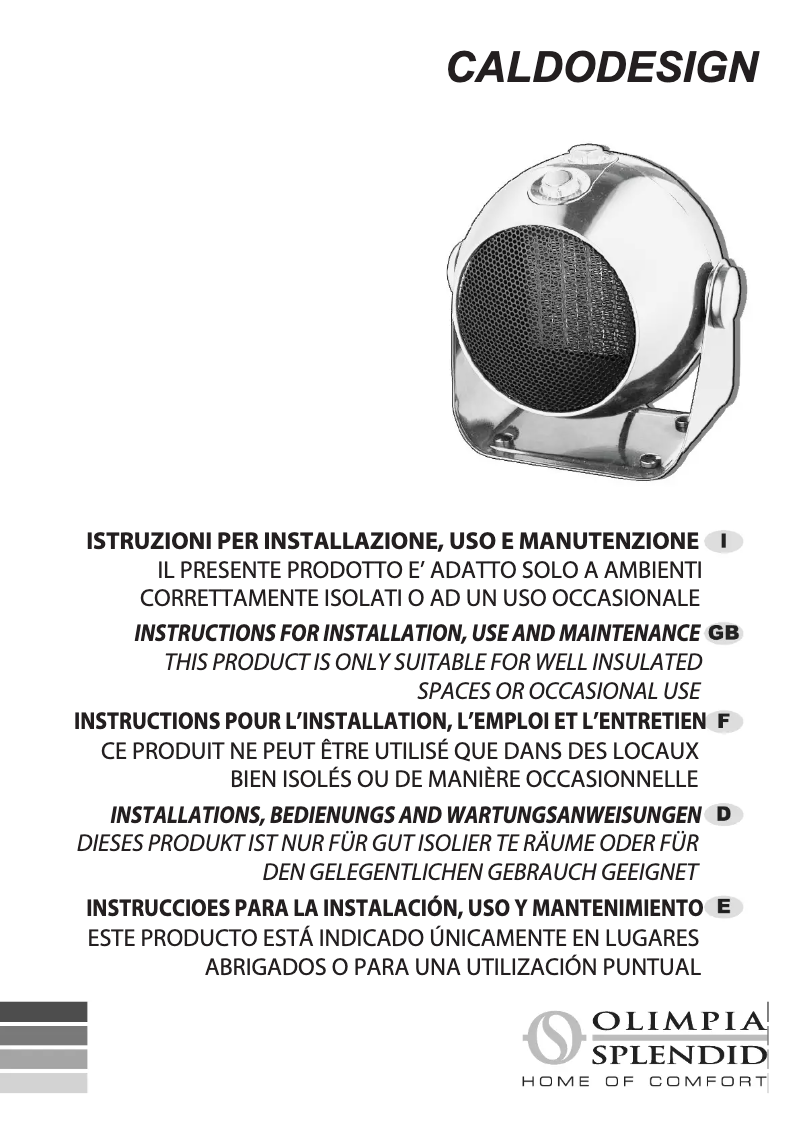 CALDODESIGN

ISTRUZIONI PER INSTALLAZIONE, USO E MANUTENZIONE I
IL PRESENTE PRODOTTO E' ADATTO SOLO A AMBIENTI CORRETTAMENTE ISOLATI O AD UN USO OCCASIONALE

INSTRUCTIONS FOR INSTALLATION, USE AND MAINTENANCE GB
THIS PRODUCT IS ONLY SUITABLE FOR WELL INSULATED SPACES OR OCCASIONAL USE

INSTRUCTIONS POUR L'INSTALLATION, L'EMPLOI ET L'ENTRETIEN F
CE PRODUIT NE PEUT ÊTRE UTILISÉ QUE DANS DES LOCAUX BIEN ISOLÉS OU DE MANIÈRE OCCASIONNELLE

INSTALLATIONS, BEDIENUNGS AND WARTUNGSANWEISUNGEN D
DIESES PRODUKT IST NUR FÜR GUT ISOLIER TE RÄUME ODER FÜR DEN GELEGENTLICHEN GEBRAUCH GEEIGNET

INSTRUCCIOES PARA LA INSTALACIÓN, USO Y MANTENIMIENTO E
ESTE PRODUCTO ESTÁ INDICADO ÚNICAMENTE EN LUGARES ABRIGADOS O PARA UNA UTILIZACIÓN PUNTUAL

OLIMPIA SPLENDID
HOME OF COMFORT